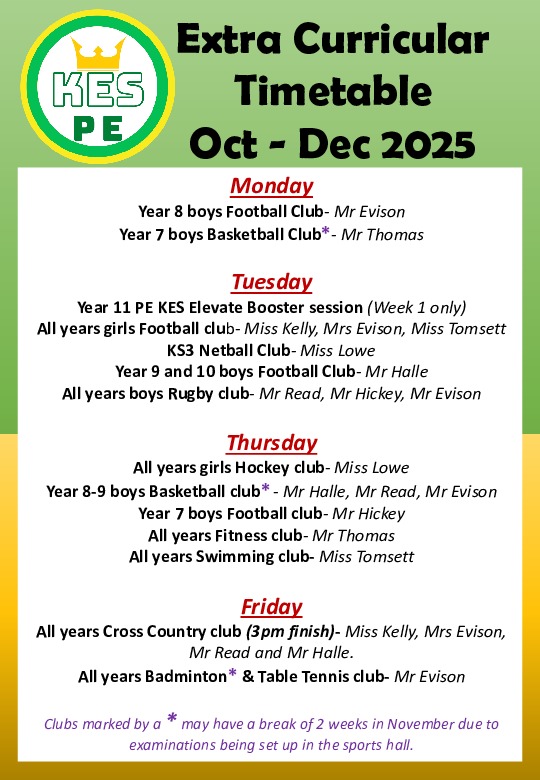 KES
PE

Extra Curricular Timetable Oct - Dec 2025

Monday
Year 8 boys Football Club- Mr Evison
Year 7 boys Basketball Club*- Mr Thomas

Tuesday
Year 11 PE KES Elevate Booster session (Week 1 only)
All years girls Football club- Miss Kelly, Mrs Evison, Miss Tomsett
KS3 Netball Club- Miss Lowe
Year 9 and 10 boys Football Club- Mr Halle
All years boys Rugby club- Mr Read, Mr Hickey, Mr Evison

Thursday
All years girls Hockey club- Miss Lowe
Year 8-9 boys Basketball club* - Mr Halle, Mr Read, Mr Evison
Year 7 boys Football club- Mr Hickey
All years Fitness club- Mr Thomas
All years Swimming club- Miss Tomsett

Friday
All years Cross Country club (3pm finish)- Miss Kelly, Mrs Evison, Mr Read and Mr Halle.
All years Badminton* & Table Tennis club- Mr Evison

Clubs marked by a * may have a break of 2 weeks in November due to examinations being set up in the sports hall.